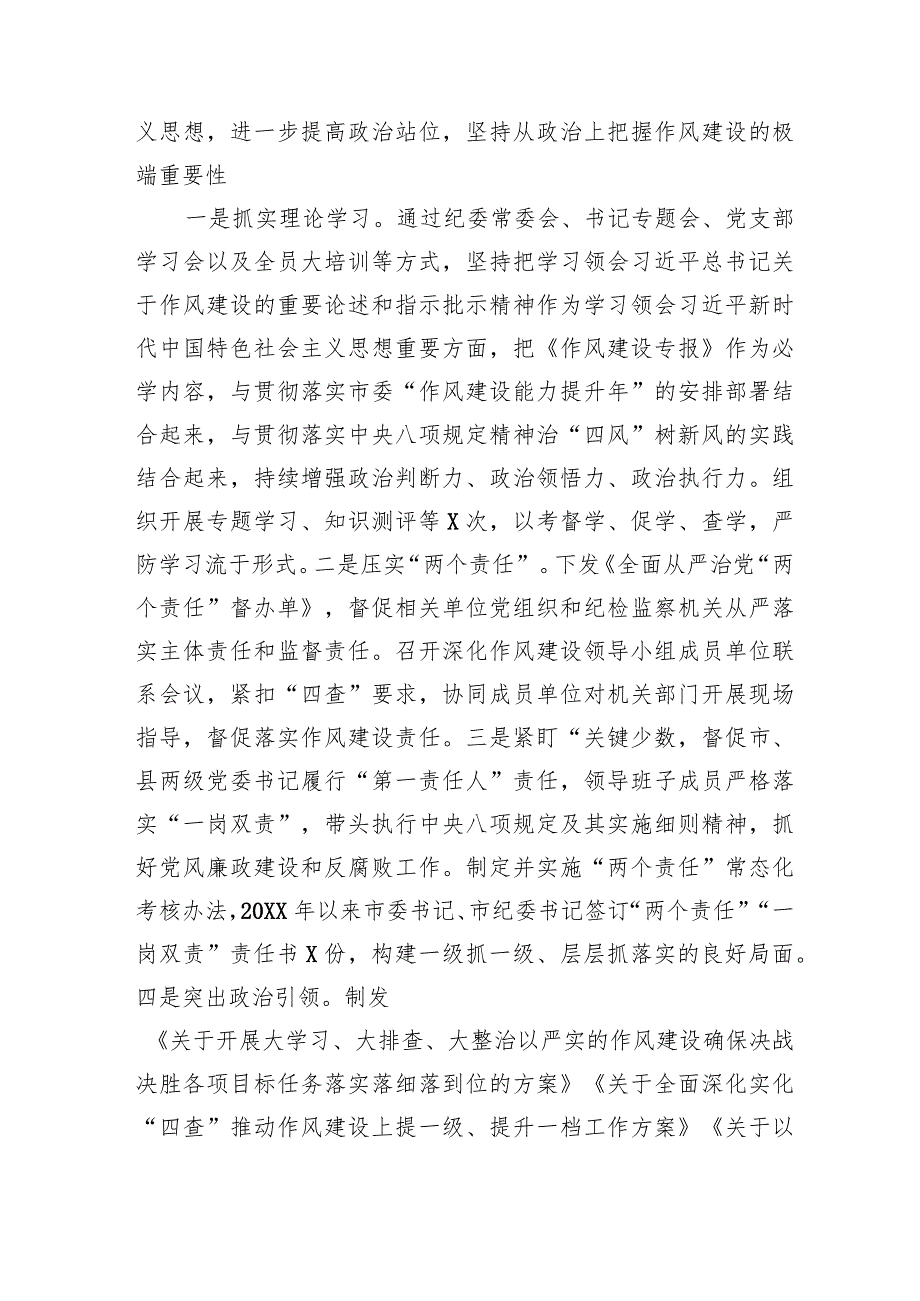 义思想，进一步提高政治站位，坚持从政治上把握作风建设的极端重要性

一是抓实理论学习。通过纪委常委会、书记专题会、党支部学习会以及全员大培训等方式，坚持把学习领会习近平总书记关于作风建设的重要论述和指示批示精神作为学习领会习近平新时代中国特色社会主义思想重要方面，把《作风建设专报》作为必学内容，与贯彻落实市委“作风建设能力提升年”的安排部署结合起来，与贯彻落实中央八项规定精神治“四风”树新风的实践结合起来，持续增强政治判断力、政治领悟力、政治执行力。组织开展专题学习、知识测评等X次，以考督学、促学、查学，严防学习流于形式。二是压实“两个责任”。下发《全面从严治党“两个责任”督办单》，督促相关单位党组织和纪检监察机关从严落实主体责任和监督责任。召开深化作风建设领导小组成员单位联系会议，紧扣“四查”要求，协同成员单位对机关部门开展现场指导，督促落实作风建设责任。三是紧盯“关键少数，督促市、县两级党委书记履行“第一责任人”责任，领导班子成员严格落实“一岗双责”，带头执行中央八项规定及其实施细则精神，抓好党风廉政建设和反腐败工作。制定并实施“两个责任”常态化考核办法，20XX年以来市委书记、市纪委书记签订“两个责任”“一岗双责”责任书X份，构建一级抓一级、层层抓落实的良好局面。四是突出政治引领。制发

《关于开展大学习、大排查、大整治以严实的作风建设确保决战决胜各项目标任务落实落细落到位的方案》《关于全面深化实化“四查”推动作风建设上提一级、提升一档工作方案》《关于以